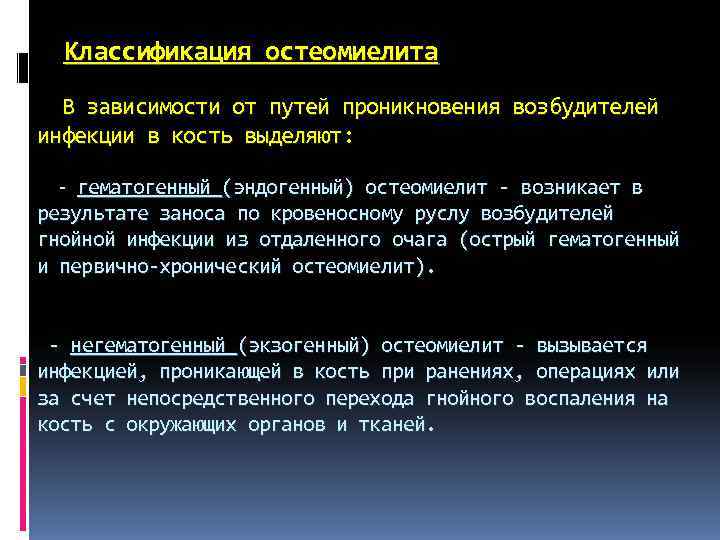 Классификация остеомиелита

В зависимости от путей проникновения возбудителей инфекции в кость выделяют:

- гематогенный (эндогенный) остеомиелит - возникает в результате заноса по кровеносному руслу возбудителей гнойной инфекции из отдаленного очага (острый гематогенный и первично-хронический остеомиелит).

- негематогенный (экзогенный) остеомиелит - вызывается инфекцией, проникающей в кость при ранениях, операциях или за счет непосредственного перехода гнойного воспаления на кость с окружающих органов и тканей.